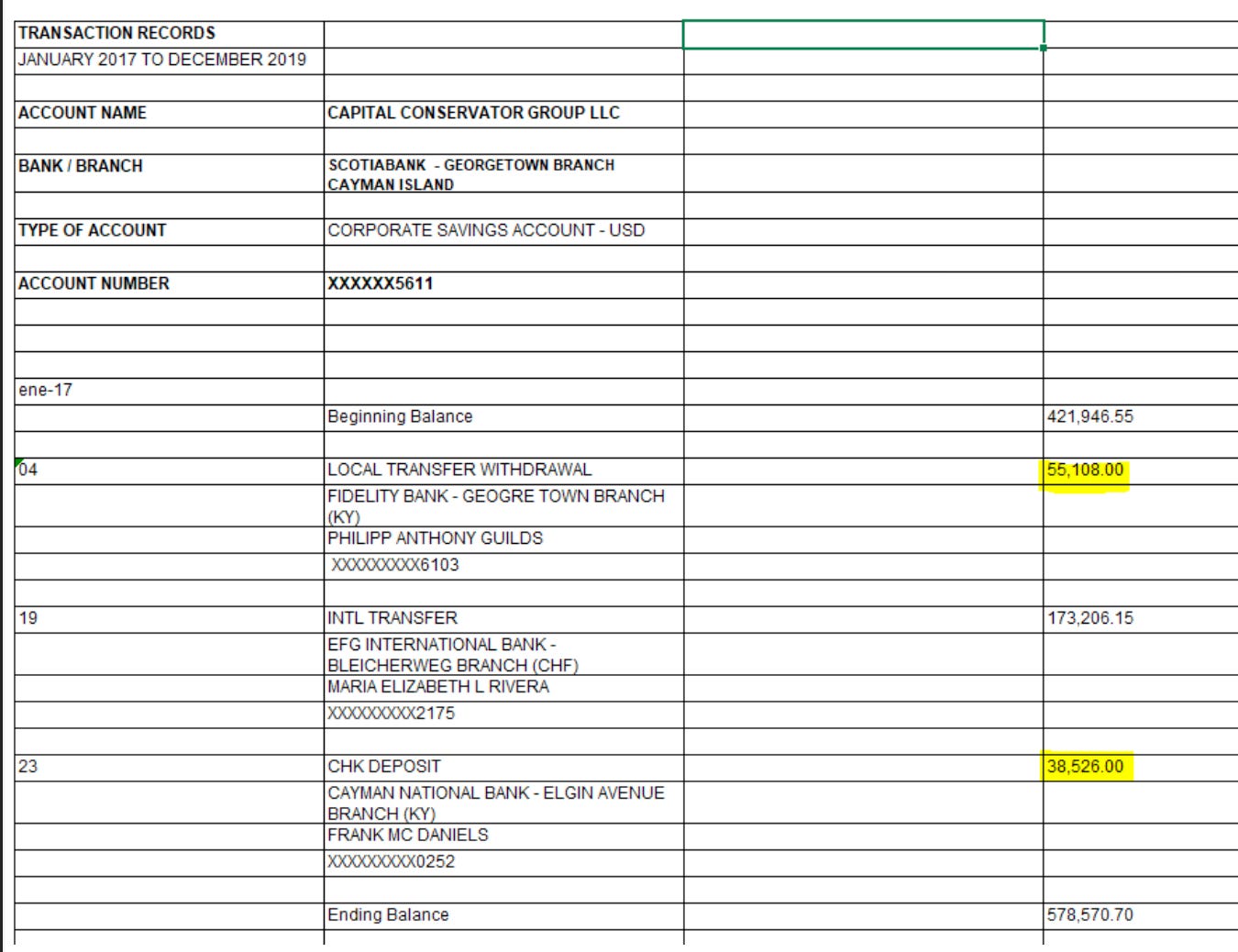 | TRANSACTION RECORDS | | | |
|---|---|---|---|
| JANUARY 2017 TO DECEMBER 2019 | | | |
| | | | |
| ACCOUNT NAME | CAPITAL CONSERVATOR GROUP LLC | | |
| | | | |
| BANK / BRANCH | SCOTIABANK - GEORGETOWN BRANCH CAYMAN ISLAND | | |
| | | | |
| TYPE OF ACCOUNT | CORPORATE SAVINGS ACCOUNT - USD | | |
| | | | |
| ACCOUNT NUMBER | XXXXXX5611 | | |
| | | | |
| | | | |
| | | | |
| ene-17 | | | |
| | Beginning Balance | | 421,946.55 |
| | | | |
| 04 | LOCAL TRANSFER WITHDRAWAL | | 55,108.00 |
| | FIDELITY BANK - GEOGRE TOWN BRANCH (KY) | | |
| | PHILIPP ANTHONY GUILDS | | |
| | XXXXXXXXX6103 | | |
| | | | |
| 19 | INTL TRANSFER | | 173,206.15 |
| | EFG INTERNATIONAL BANK - BLEICHERWEG BRANCH (CHF) | | |
| | MARIA ELIZABETH L RIVERA | | |
| | XXXXXXXXX2175 | | |
| | | | |
| 23 | CHK DEPOSIT | | 38,526.00 |
| | CAYMAN NATIONAL BANK - ELGIN AVENUE BRANCH (KY) | | |
| | FRANK MC DANIELS | | |
| | XXXXXXXXX0252 | | |
| | | | |
| | Ending Balance | | 578,570.70 |